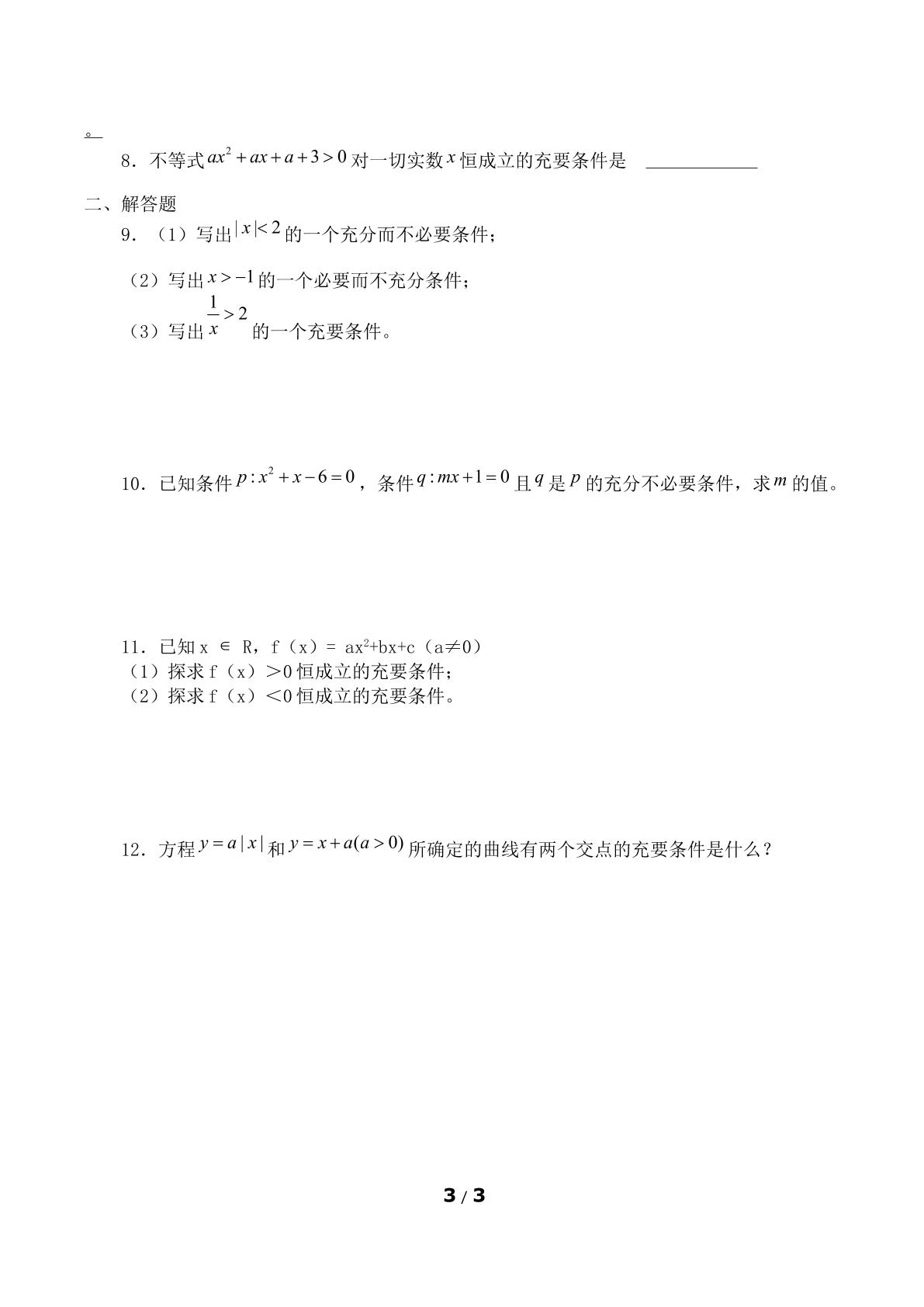 。

8.不等式$ax^2+ax+a+3>0$对一切实数$x$恒成立的充要条件是 ____

二、解答题

9.（1）写出$|x|<2$的一个充分而不必要条件；

（2）写出$x>-1$的一个必要而不充分条件；

（3）写出$\frac{1}{x}>2$的一个充要条件。

10.已知条件$p:x^2+x-6=0$，条件$q:mx+1=0$且$q$是$p$的充分不必要条件，求$m$的值。

11.已知x ∈ R，f（x）= $ax^2+bx+c$（a≠0）
（1）探求f（x）>0恒成立的充要条件；
（2）探求f（x）<0恒成立的充要条件。

12.方程$y=a|x|$和$y=x+a(a>0)$所确定的曲线有两个交点的充要条件是什么？

3 / 3